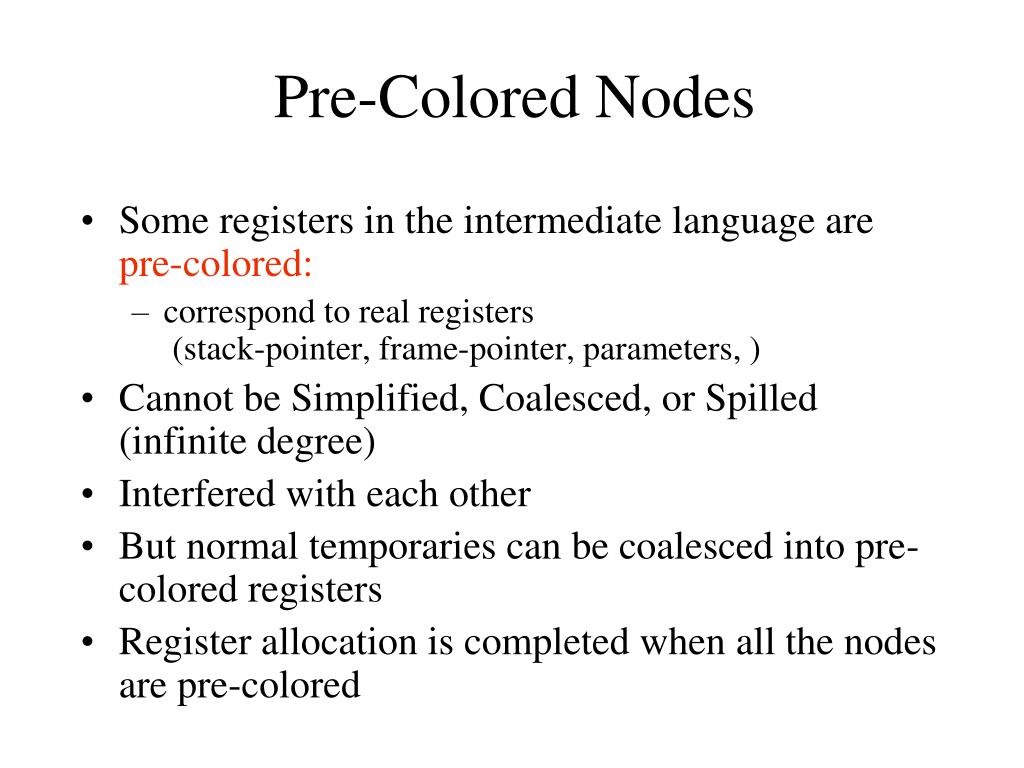 Pre-Colored Nodes

• Some registers in the intermediate language are pre-colored:
  – correspond to real registers (stack-pointer, frame-pointer, parameters, )
• Cannot be Simplified, Coalesced, or Spilled (infinite degree)
• Interfered with each other
• But normal temporaries can be coalesced into pre-colored registers
• Register allocation is completed when all the nodes are pre-colored